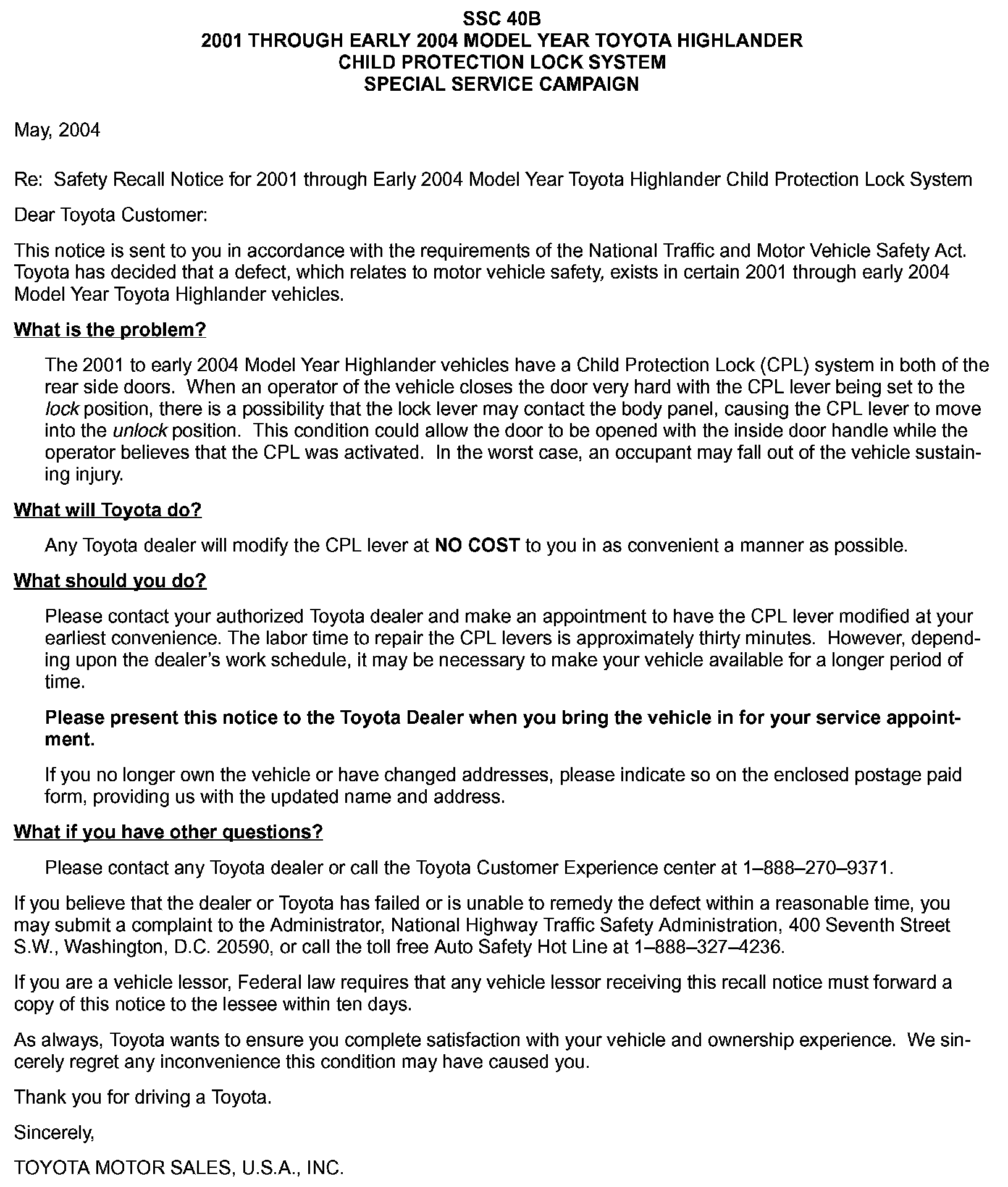 SSC 40B
2001 THROUGH EARLY 2004 MODEL YEAR TOYOTA HIGHLANDER
CHILD PROTECTION LOCK SYSTEM
SPECIAL SERVICE CAMPAIGN

May, 2004

Re: Safety Recall Notice for 2001 through Early 2004 Model Year Toyota Highlander Child Protection Lock System

Dear Toyota Customer:

This notice is sent to you in accordance with the requirements of the National Traffic and Motor Vehicle Safety Act. Toyota has decided that a defect, which relates to motor vehicle safety, exists in certain 2001 through early 2004 Model Year Toyota Highlander vehicles.

What is the problem?

The 2001 to early 2004 Model Year Highlander vehicles have a Child Protection Lock (CPL) system in both of the rear side doors. When an operator of the vehicle closes the door very hard with the CPL lever being set to the lock position, there is a possibility that the lock lever may contact the body panel, causing the CPL lever to move into the unlock position. This condition could allow the door to be opened with the inside door handle while the operator believes that the CPL was activated. In the worst case, an occupant may fall out of the vehicle sustaining injury.

What will Toyota do?

Any Toyota dealer will modify the CPL lever at NO COST to you in as convenient a manner as possible.

What should you do?

Please contact your authorized Toyota dealer and make an appointment to have the CPL lever modified at your earliest convenience. The labor time to repair the CPL levers is approximately thirty minutes. However, depending upon the dealer's work schedule, it may be necessary to make your vehicle available for a longer period of time.

Please present this notice to the Toyota Dealer when you bring the vehicle in for your service appointment.

If you no longer own the vehicle or have changed addresses, please indicate so on the enclosed postage paid form, providing us with the updated name and address.

What if you have other questions?

Please contact any Toyota dealer or call the Toyota Customer Experience center at 1–888–270–9371.

If you believe that the dealer or Toyota has failed or is unable to remedy the defect within a reasonable time, you may submit a complaint to the Administrator, National Highway Traffic Safety Administration, 400 Seventh Street S.W., Washington, D.C. 20590, or call the toll free Auto Safety Hot Line at 1–888–327–4236.

If you are a vehicle lessor, Federal law requires that any vehicle lessor receiving this recall notice must forward a copy of this notice to the lessee within ten days.

As always, Toyota wants to ensure you complete satisfaction with your vehicle and ownership experience. We sincerely regret any inconvenience this condition may have caused you.

Thank you for driving a Toyota.

Sincerely,

TOYOTA MOTOR SALES, U.S.A., INC.